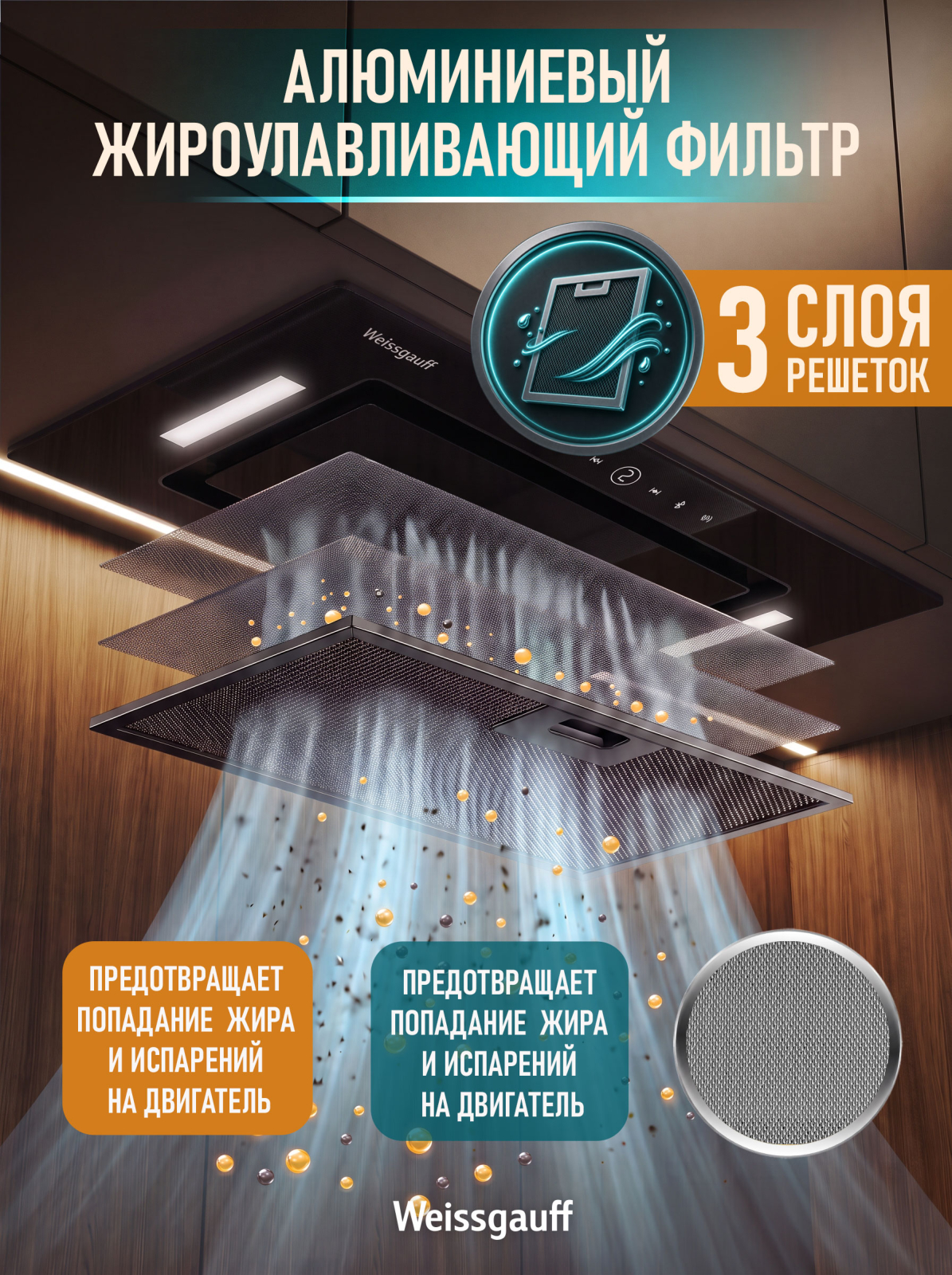 АЛЮМИНИЕВЫЙ ЖИРОУЛАВЛИВАЮЩИЙ ФИЛЬТР

3 СЛОЯ РЕШЕТОК

Weissgauff

ПРЕДОТВРАЩАЕТ ПОПАДАНИЕ ЖИРА И ИСПАРЕНИЙ НА ДВИГАТЕЛЬ

ПРЕДОТВРАЩАЕТ ПОПАДАНИЕ ЖИРА И ИСПАРЕНИЙ НА ДВИГАТЕЛЬ

Weissgauff